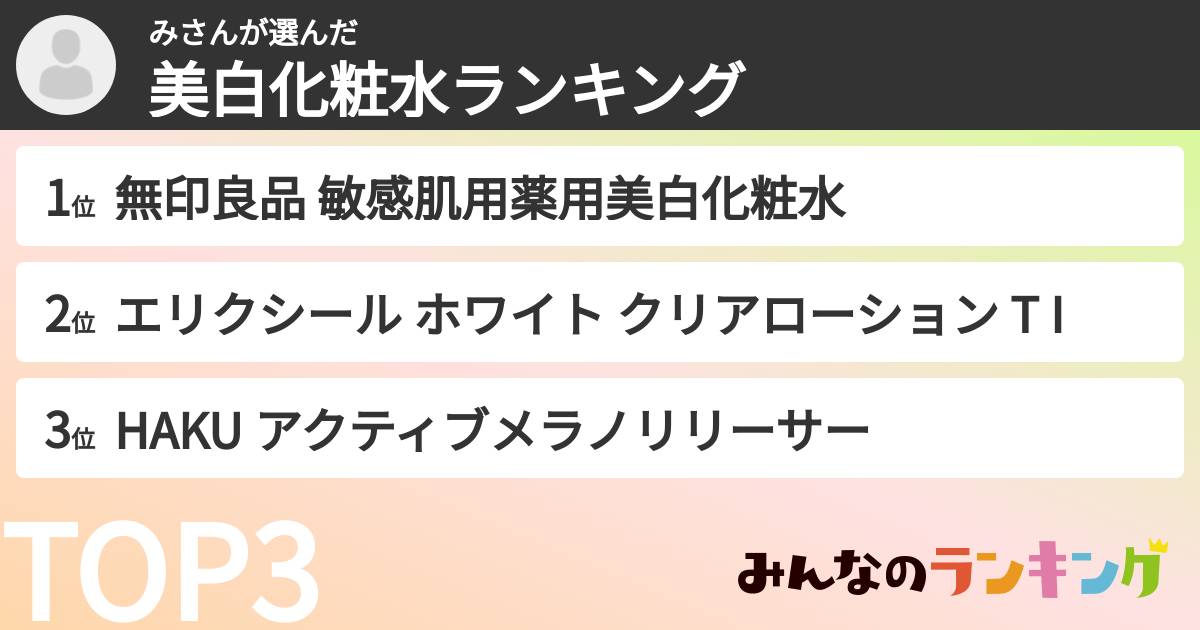 みさんが選んだ
美白化粧水ランキング

1位 無印良品 敏感肌用薬用美白化粧水

2位 エリクシール ホワイト クリアローション T I

3位 HAKU アクティブメラノリリーサー

TOP3

みんなのランキング